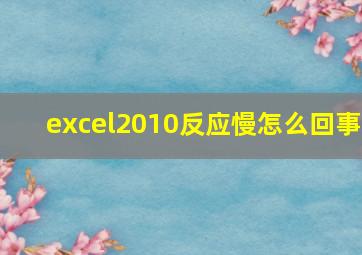 excel2010反应慢怎么回事